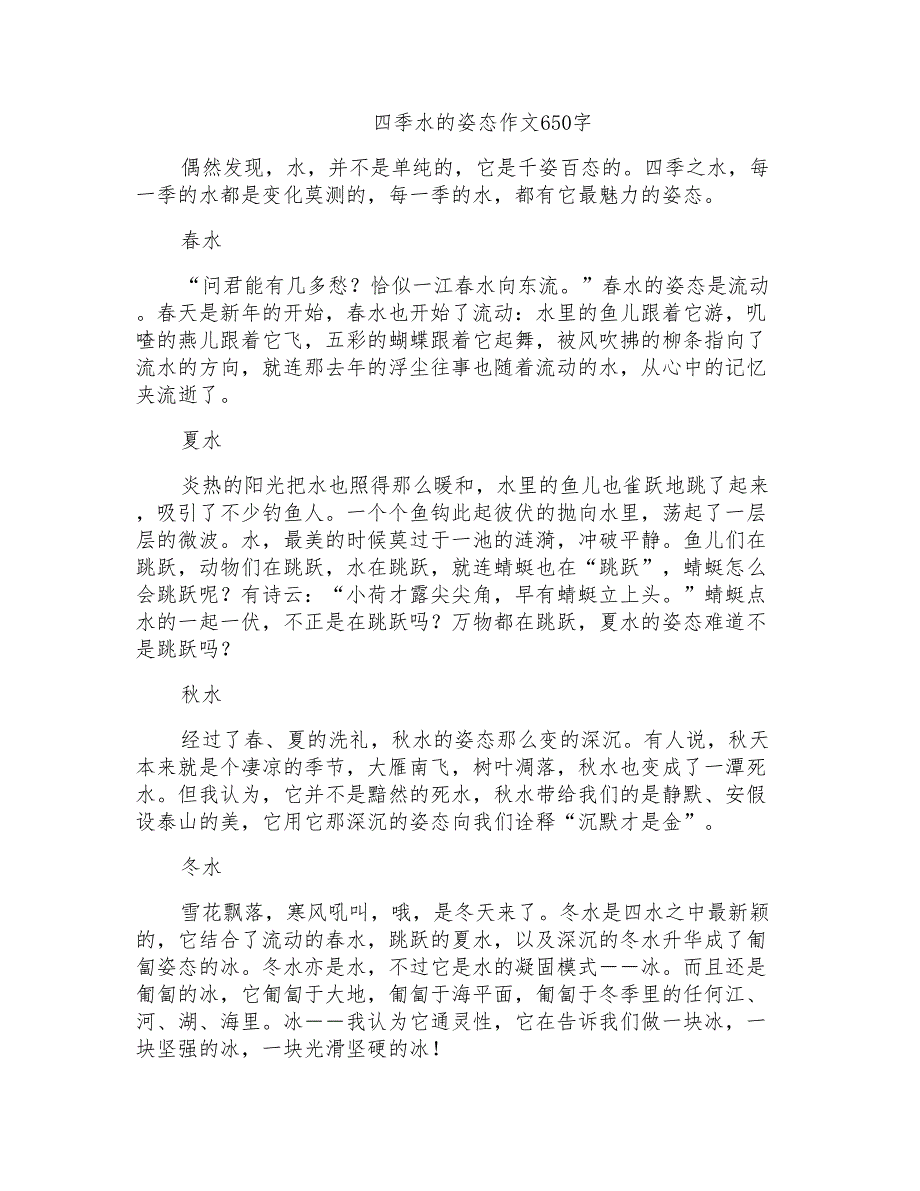 四季水的姿态作文650字

偶然发现，水，并不是单纯的，它是千姿百态的。四季之水，每一季的水都是变化莫测的，每一季的水，都有它最魅力的姿态。

春水

“问君能有几多愁？恰似一江春水向东流。”春水的姿态是流动。春天是新年的开始，春水也开始了流动：水里的鱼儿跟着它游，叽喳的燕儿跟着它飞，五彩的蝴蝶跟着它起舞，被风吹拂的柳条指向了流水的方向，就连那去年的浮尘往事也随着流动的水，从心中的记忆夹流逝了。

夏水

炎热的阳光把水也照得那么暖和，水里的鱼儿也雀跃地跳了起来，吸引了不少钓鱼人。一个个鱼钩此起彼伏的抛向水里，荡起了一层层的微波。水，最美的时候莫过于一池的涟漪，冲破平静。鱼儿们在跳跃，动物们在跳跃，水在跳跃，就连蜻蜓也在“跳跃”，蜻蜓怎么会跳跃呢？有诗云：“小荷才露尖尖角，早有蜻蜓立上头。”蜻蜓点水的一起一伏，不正是在跳跃吗？万物都在跳跃，夏水的姿态难道不是跳跃吗？

秋水

经过了春、夏的洗礼，秋水的姿态那么变的深沉。有人说，秋天本来就是个凄凉的季节，大雁南飞，树叶凋落，秋水也变成了一潭死水。但我认为，它并不是黯然的死水，秋水带给我们的是静默、安假设泰山的美，它用它那深沉的姿态向我们诠释“沉默才是金”。

冬水

雪花飘落，寒风吼叫，哦，是冬天来了。冬水是四水之中最新颖的，它结合了流动的春水，跳跃的夏水，以及深沉的冬水升华成了匍匐姿态的冰。冬水亦是水，不过它是水的凝固模式——冰。而且还是匍匐的冰，它匍匐于大地，匍匐于海平面，匍匐于冬季里的任何江、河、湖、海里。冰——我认为它通灵性，它在告诉我们做一块冰，一块坚强的冰，一块光滑坚硬的冰！